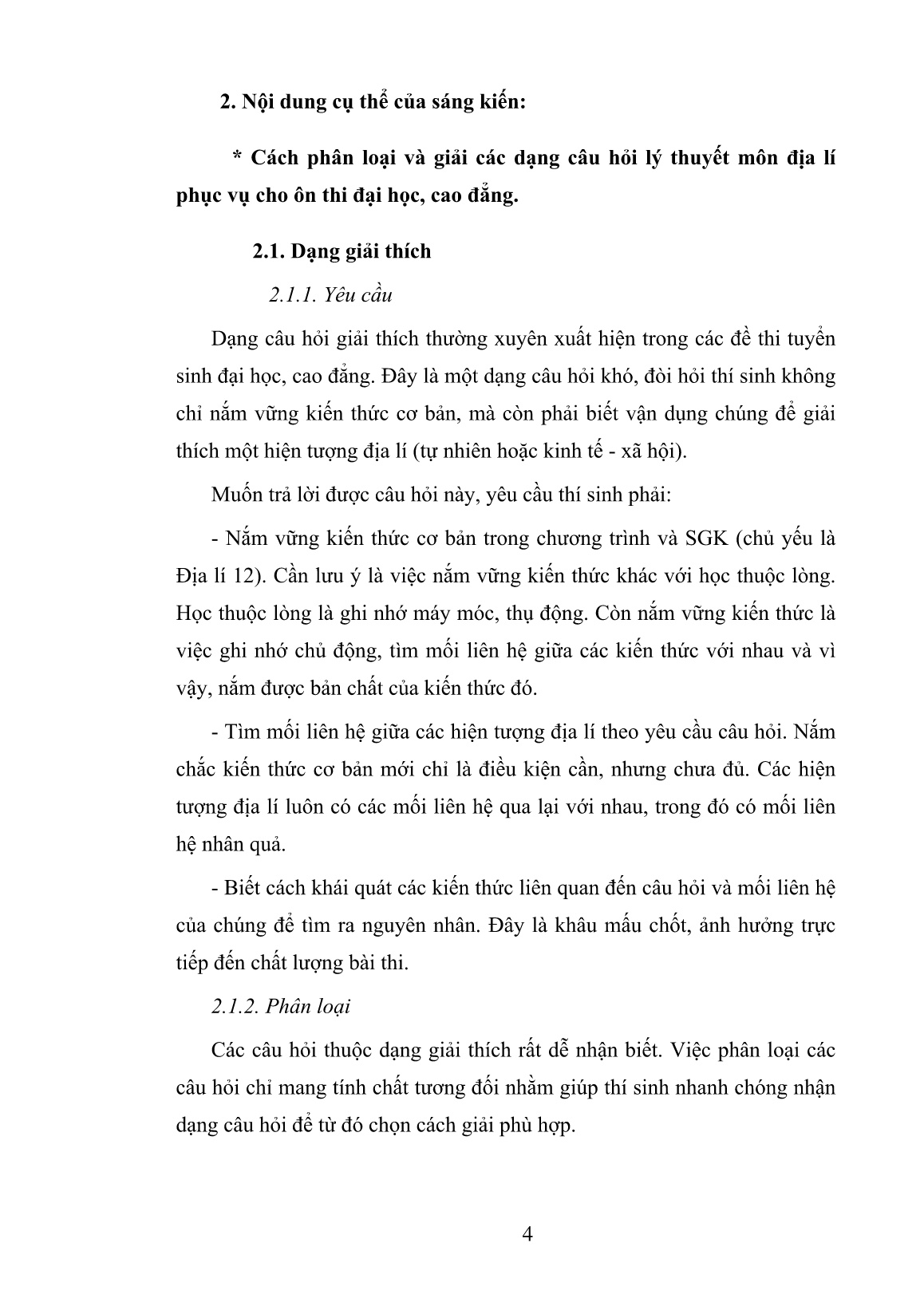 2. Nội dung cụ thể của sáng kiến:

* Cách phân loại và giải các dạng câu hỏi lý thuyết môn địa lí phục vụ cho ôn thi đại học, cao đẳng.

2.1. Dạng giải thích

2.1.1. Yêu cầu

Dạng câu hỏi giải thích thường xuyên xuất hiện trong các đề thi tuyển sinh đại học, cao đẳng. Đây là một dạng câu hỏi khó, đòi hỏi thí sinh không chỉ nắm vững kiến thức cơ bản, mà còn phải biết vận dụng chúng để giải thích một hiện tượng địa lí (tự nhiên hoặc kinh tế - xã hội).

Muốn trả lời được câu hỏi này, yêu cầu thí sinh phải:

- Nắm vững kiến thức cơ bản trong chương trình và SGK (chủ yếu là Địa lí 12). Cần lưu ý là việc nắm vững kiến thức khác với học thuộc lòng. Học thuộc lòng là ghi nhớ máy móc, thụ động. Còn nắm vững kiến thức là việc ghi nhớ chủ động, tìm mối liên hệ giữa các kiến thức với nhau và vì vậy, nắm được bản chất của kiến thức đó.

- Tìm mối liên hệ giữa các hiện tượng địa lí theo yêu cầu câu hỏi. Nắm chắc kiến thức cơ bản mới chỉ là điều kiện cần, nhưng chưa đủ. Các hiện tượng địa lí luôn có các mối liên hệ qua lại với nhau, trong đó có mối liên hệ nhân quả.

- Biết cách khái quát các kiến thức liên quan đến câu hỏi và mối liên hệ của chúng để tìm ra nguyên nhân. Đây là khâu mấu chốt, ảnh hưởng trực tiếp đến chất lượng bài thi.

2.1.2. Phân loại

Các câu hỏi thuộc dạng giải thích rất dễ nhận biết. Việc phân loại các câu hỏi chỉ mang tính chất tương đối nhằm giúp thí sinh nhanh chóng nhận dạng câu hỏi để từ đó chọn cách giải phù hợp.

4